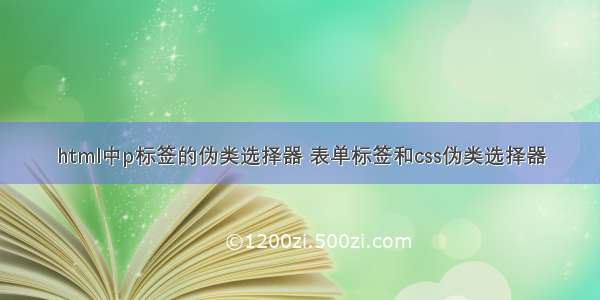 html中p标签的伪类选择器 表单标签和css伪类选择器

©1200zi.500zi.com